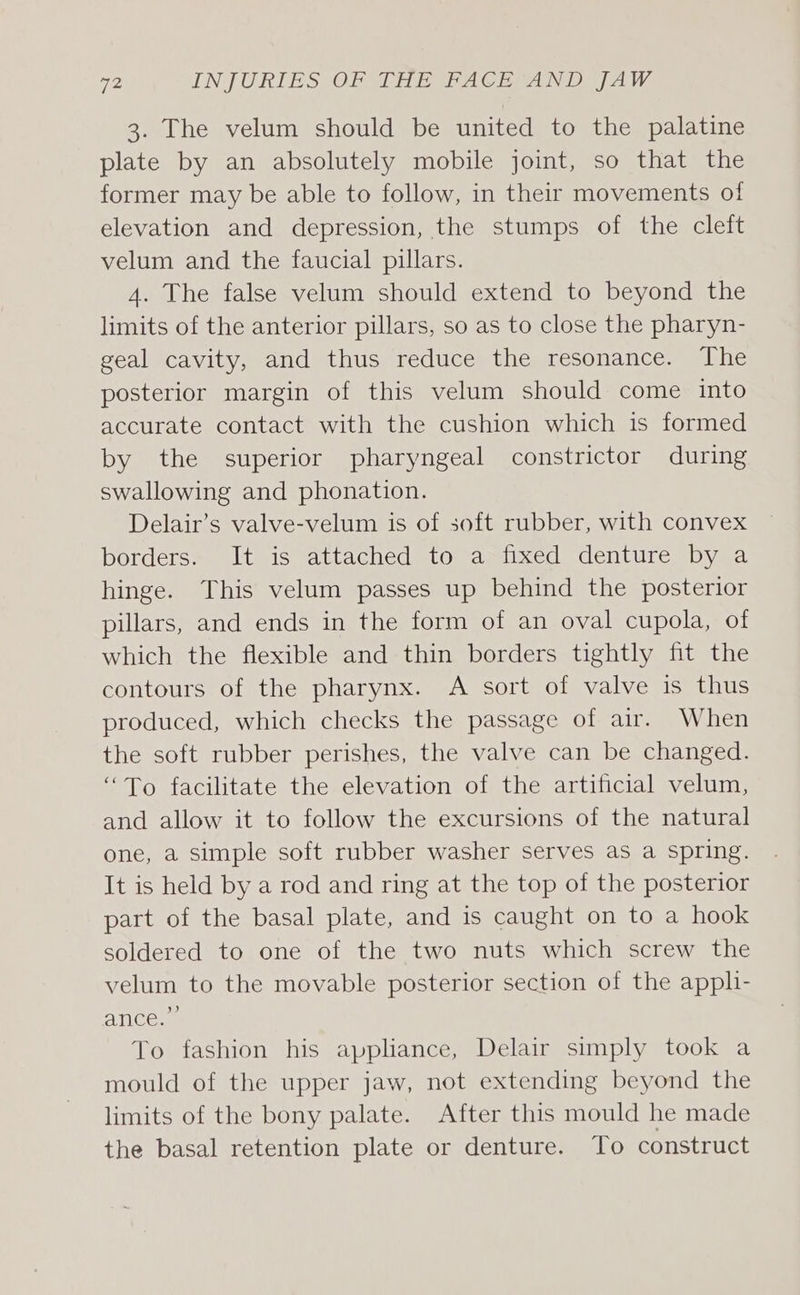 72 INJURIES OF THE FACE AND JAW

3. The velum should be united to the palatine plate by an absolutely mobile joint, so that the former may be able to follow, in their movements of elevation and depression, the stumps of the cleft velum and the faucial pillars.

4. The false velum should extend to beyond the limits of the anterior pillars, so as to close the pharyngeal cavity, and thus reduce the resonance. The posterior margin of this velum should come into accurate contact with the cushion which is formed by the superior pharyngeal constrictor during swallowing and phonation.

Delair's valve-velum is of soft rubber, with convex borders. It is attached to a fixed denture by a hinge. This velum passes up behind the posterior pillars, and ends in the form of an oval cupola, of which the flexible and thin borders tightly fit the contours of the pharynx. A sort of valve is thus produced, which checks the passage of air. When the soft rubber perishes, the valve can be changed. "To facilitate the elevation of the artificial velum, and allow it to follow the excursions of the natural one, a simple soft rubber washer serves as a spring. It is held by a rod and ring at the top of the posterior part of the basal plate, and is caught on to a hook soldered to one of the two nuts which screw the velum to the movable posterior section of the appliance."

To fashion his appliance, Delair simply took a mould of the upper jaw, not extending beyond the limits of the bony palate. After this mould he made the basal retention plate or denture. To construct